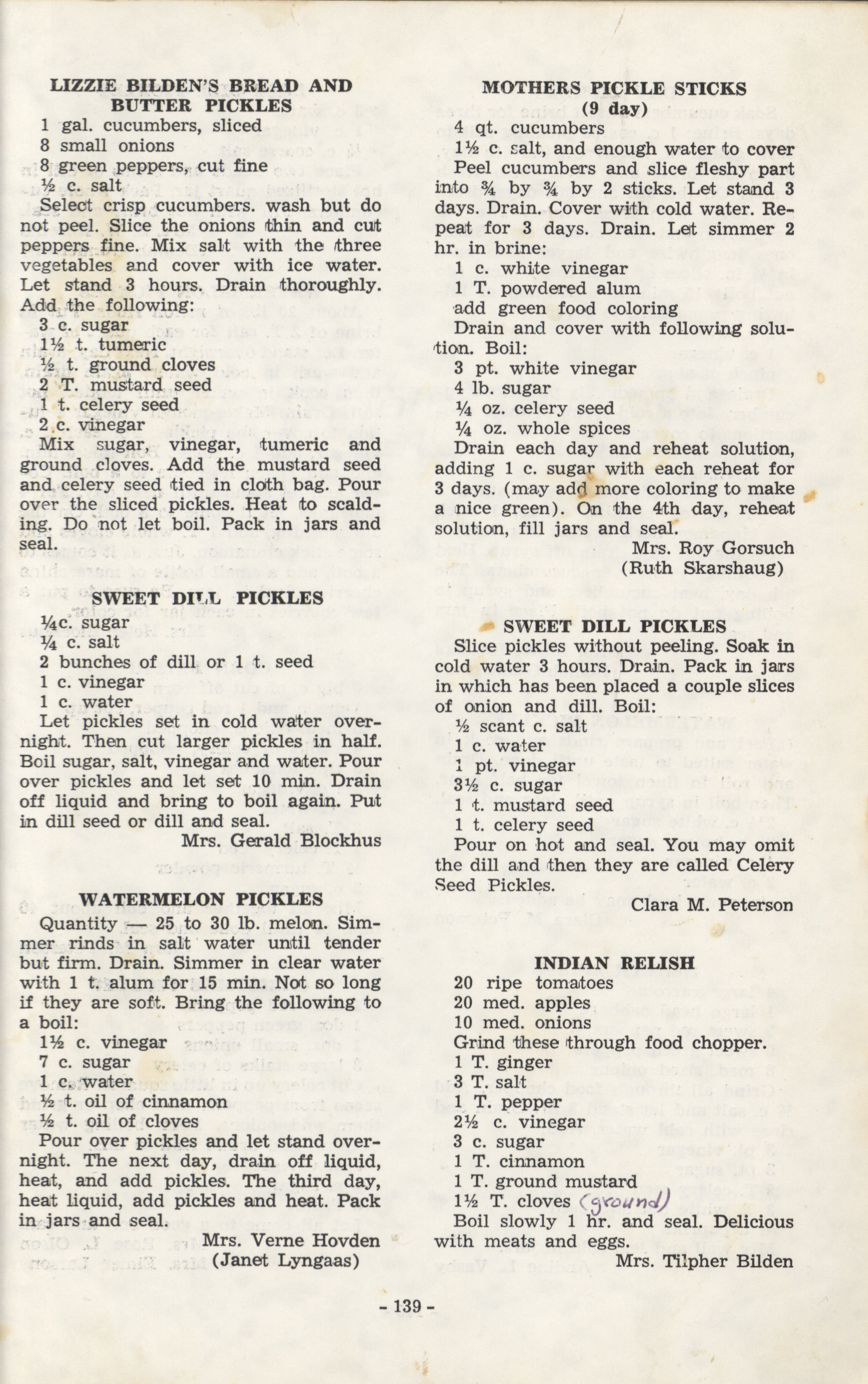 LIZZIE BILDEN'S BREAD AND BUTTER PICKLES
1 gal. cucumbers, sliced
8 small onions
8 green peppers, cut fine
½ c. salt
Select crisp cucumbers. wash but do not peel. Slice the onions thin and cut peppers fine. Mix salt with the three vegetables and cover with ice water. Let stand 3 hours. Drain thoroughly. Add the following:
3 c. sugar
1½ t. tumeric
½ t. ground cloves
2 T. mustard seed
1 t. celery seed
2 c. vinegar
Mix sugar, vinegar, tumeric and ground cloves. Add the mustard seed and celery seed tied in cloth bag. Pour over the sliced pickles. Heat to scalding. Do not let boil. Pack in jars and seal.

SWEET DILL PICKLES
¼c. sugar
¼ c. salt
2 bunches of dill or 1 t. seed
1 c. vinegar
1 c. water
Let pickles set in cold water overnight. Then cut larger pickles in half. Boil sugar, salt, vinegar and water. Pour over pickles and let set 10 min. Drain off liquid and bring to boil again. Put in dill seed or dill and seal.
Mrs. Gerald Blockhus

WATERMELON PICKLES
Quantity — 25 to 30 lb. melon. Simmer rinds in salt water until tender but firm. Drain. Simmer in clear water with 1 t. alum for 15 min. Not so long if they are soft. Bring the following to a boil:
1½ c. vinegar
7 c. sugar
1 c. water
½ t. oil of cinnamon
½ t. oil of cloves
Pour over pickles and let stand overnight. The next day, drain off liquid, heat, and add pickles. The third day, heat liquid, add pickles and heat. Pack in jars and seal.
Mrs. Verne Hovden
(Janet Lyngaas)

MOTHERS PICKLE STICKS
(9 day)
4 qt. cucumbers
1½ c. salt, and enough water to cover
Peel cucumbers and slice fleshy part into ¾ by ¾ by 2 sticks. Let stand 3 days. Drain. Cover with cold water. Repeat for 3 days. Drain. Let simmer 2 hr. in brine:
1 c. white vinegar
1 T. powdered alum
add green food coloring
Drain and cover with following solution. Boil:
3 pt. white vinegar
4 lb. sugar
¼ oz. celery seed
¼ oz. whole spices
Drain each day and reheat solution, adding 1 c. sugar with each reheat for 3 days. (may add more coloring to make a nice green). On the 4th day, reheat solution, fill jars and seal.
Mrs. Roy Gorsuch
(Ruth Skarshaug)

SWEET DILL PICKLES
Slice pickles without peeling. Soak in cold water 3 hours. Drain. Pack in jars in which has been placed a couple slices of onion and dill. Boil:
½ scant c. salt
1 c. water
1 pt. vinegar
3½ c. sugar
1 t. mustard seed
1 t. celery seed
Pour on hot and seal. You may omit the dill and then they are called Celery Seed Pickles.
Clara M. Peterson

INDIAN RELISH
20 ripe tomatoes
20 med. apples
10 med. onions
Grind these through food chopper.
1 T. ginger
3 T. salt
1 T. pepper
2½ c. vinegar
3 c. sugar
1 T. cinnamon
1 T. ground mustard
1½ T. cloves (ground)
Boil slowly 1 hr. and seal. Delicious with meats and eggs.
Mrs. Tilpher Bilden

- 139 -